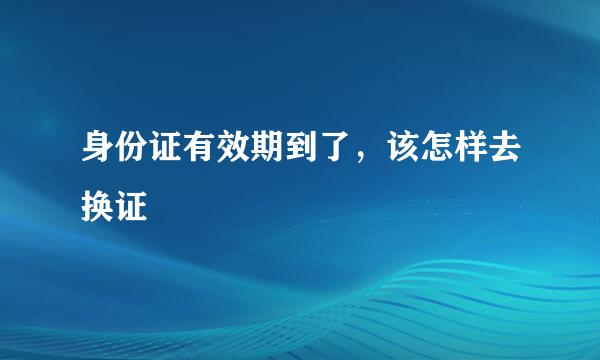 身份证有效期到了，该怎样去换证